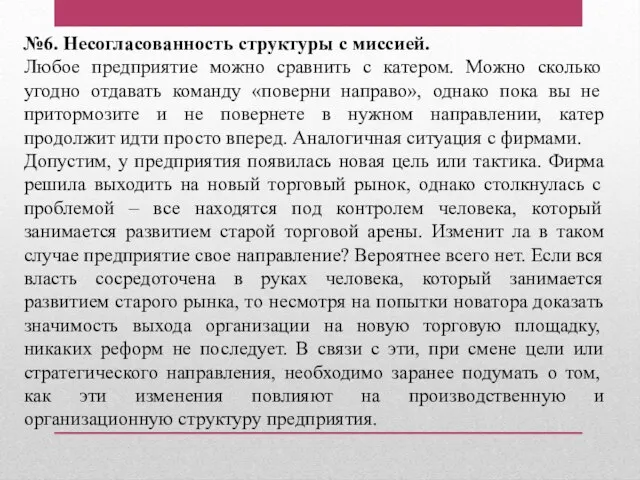 №6. Несогласованность структуры с миссией.
Любое предприятие можно сравнить с катером. Можно сколько угодно отдавать команду «поверни направо», однако пока вы не притормозите и не повернете в нужном направлении, катер продолжит идти просто вперед. Аналогичная ситуация с фирмами.
Допустим, у предприятия появилась новая цель или тактика. Фирма решила выходить на новый торговый рынок, однако столкнулась с проблемой – все находятся под контролем человека, который занимается развитием старой торговой арены. Изменит ла в таком случае предприятие свое направление? Вероятнее всего нет. Если вся власть сосредоточена в руках человека, который занимается развитием старого рынка, то несмотря на попытки новатора доказать значимость выхода организации на новую торговую площадку, никаких реформ не последует. В связи с эти, при смене цели или стратегического направления, необходимо заранее подумать о том, как эти изменения повлияют на производственную и организационную структуру предприятия.